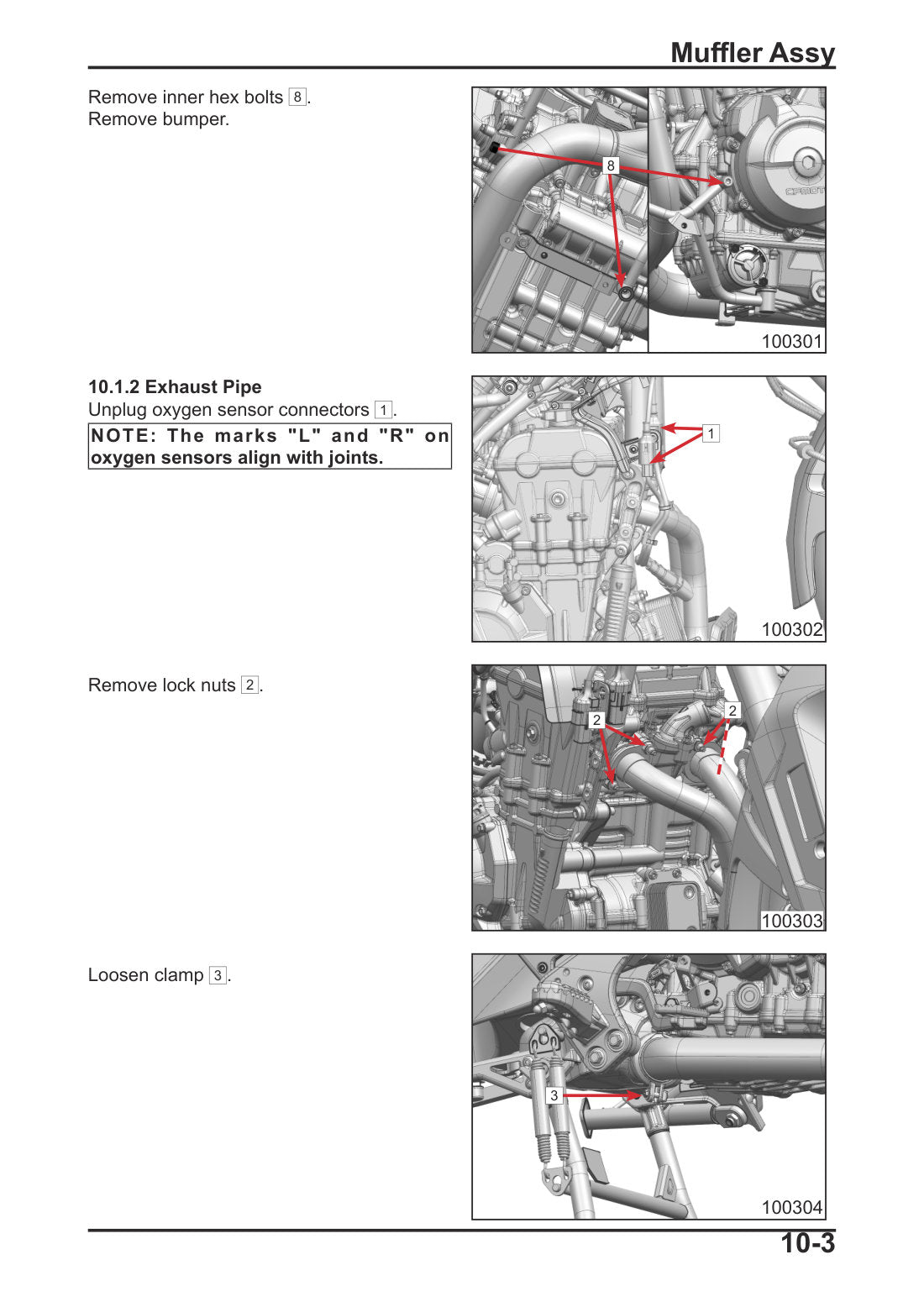 Muffler Assy

Remove inner hex bolts 8.
Remove bumper.

8

100301

10.1.2 Exhaust Pipe
Unplug oxygen sensor connectors 1.

NOTE: The marks "L" and "R" on oxygen sensors align with joints.

1

100302

Remove lock nuts 2.

2

2

100303

Loosen clamp 3.

3

100304

10-3